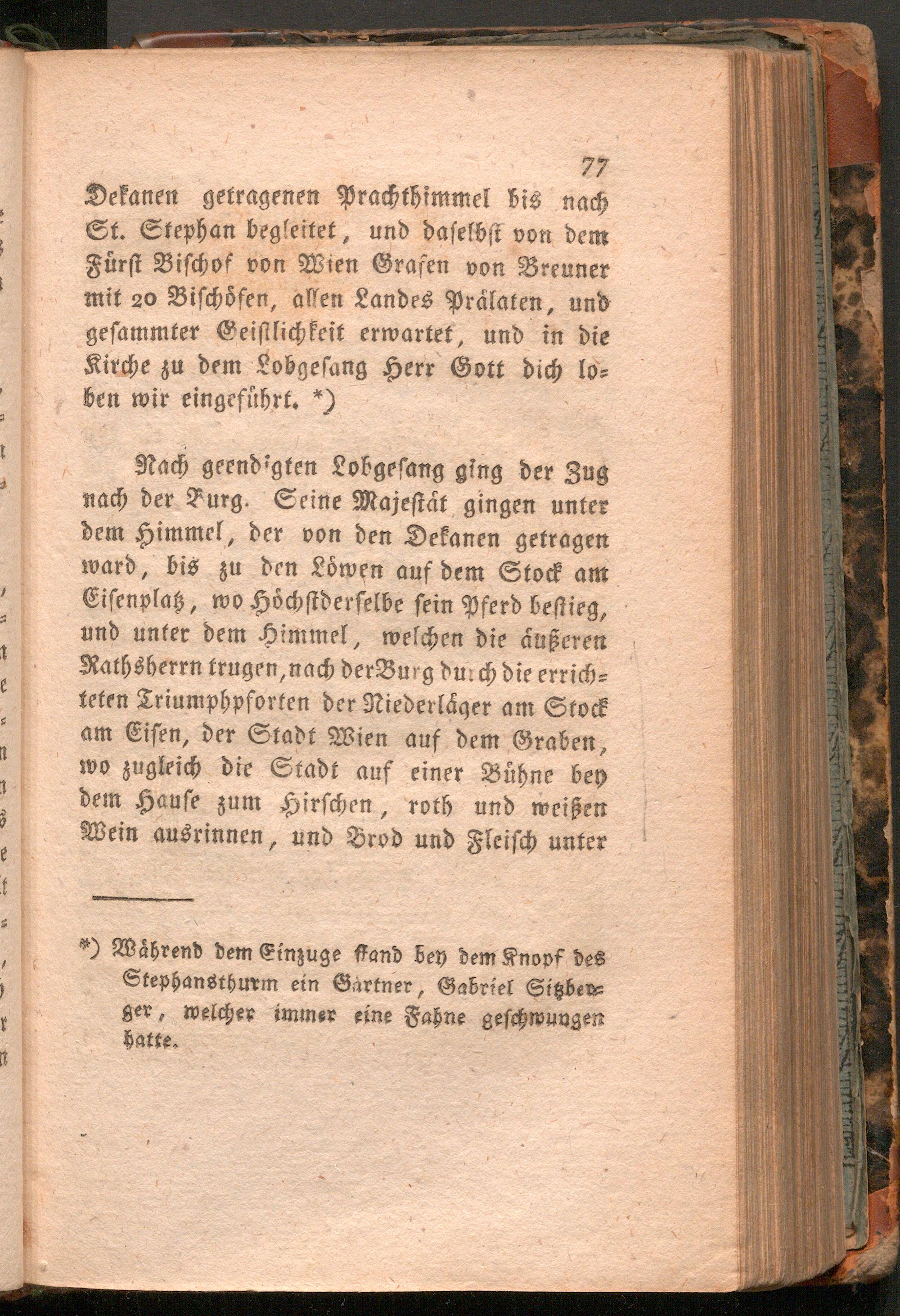 77

Dekanen getragenen Prachthimmel bis nach St. Stephan begleitet, und daselbst von dem Fürst Bischof von Wien Grafen von Breuner mit 20 Bischöfen, allen Landes Prälaten, und gesammter Geistlichkeit erwartet, und in die Kirche zu dem Lobgesang Herr Gott dich loben wir eingeführt. *)

Nach geendigten Lobgesang ging der Zug nach der Burg. Seine Majestät gingen unter dem Himmel, der von den Dekanen getragen ward, bis zu den Löwen auf dem Stock am Eisenplatz, wo Höchstderselbe sein Pferd bestieg, und unter dem Himmel, welchen die äußeren Rathsherrn trugen, nach der Burg durch die errichteten Triumphpforten der Niederläger am Stock am Eisen, der Stadt Wien auf dem Graben, wo zugleich die Stadt auf einer Bühne bey dem Hause zum Hirschen, roth und weißen Wein ausrinnen, und Brod und Fleisch unter

*) Während dem Einzuge stand bey dem Knopf des Stephansthurm ein Gärtner, Gabriel Sitzberger, welcher immer eine Fahne geschwungen hatte.